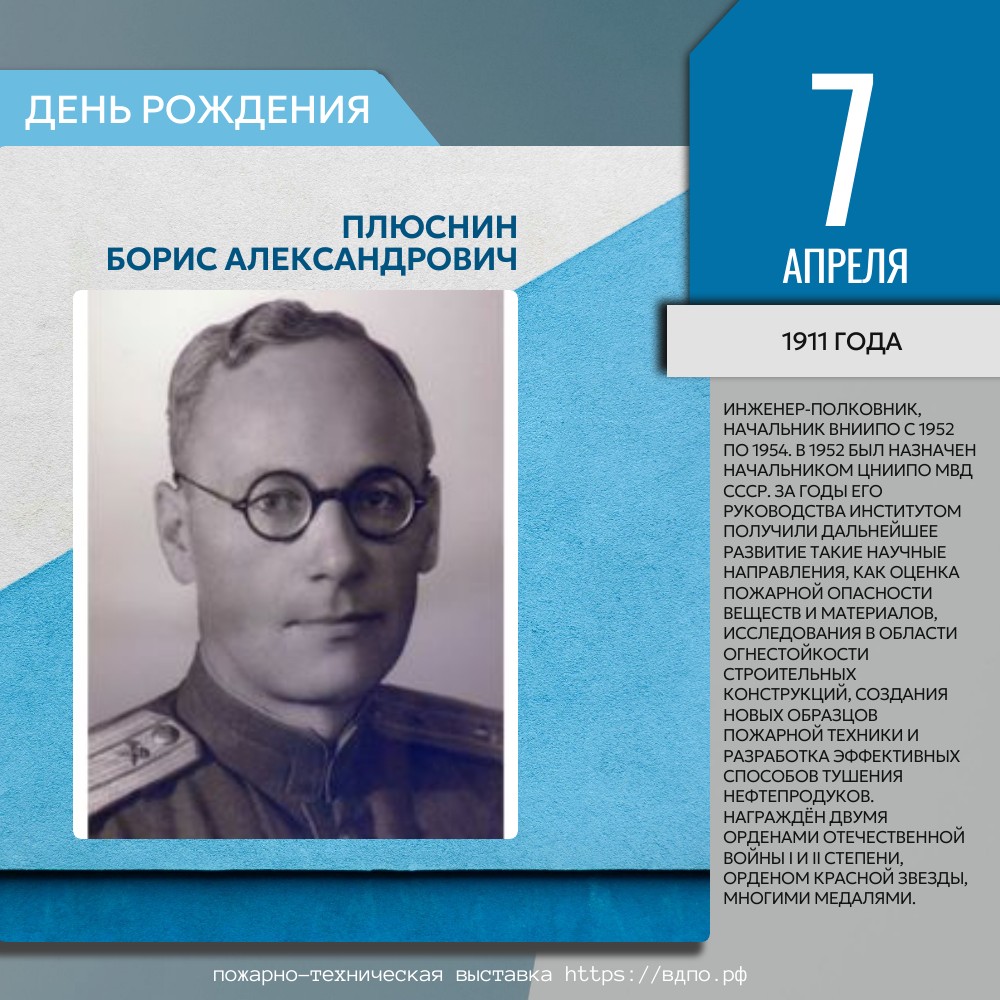 ДЕНЬ РОЖДЕНИЯ

ПЛЮСНИН
БОРИС АЛЕКСАНДРОВИЧ

7
АПРЕЛЯ

1911 ГОДА

ИНЖЕНЕР-ПОЛКОВНИК, НАЧАЛЬНИК ВНИИПО С 1952 ПО 1954. В 1952 БЫЛ НАЗНАЧЕН НАЧАЛЬНИКОМ ЦНИИПО МВД СССР. ЗА ГОДЫ ЕГО РУКОВОДСТВА ИНСТИТУТОМ ПОЛУЧИЛИ ДАЛЬНЕЙШЕЕ РАЗВИТИЕ ТАКИЕ НАУЧНЫЕ НАПРАВЛЕНИЯ, КАК ОЦЕНКА ПОЖАРНОЙ ОПАСНОСТИ ВЕЩЕСТВ И МАТЕРИАЛОВ, ИССЛЕДОВАНИЯ В ОБЛАСТИ ОГНЕСТОЙКОСТИ СТРОИТЕЛЬНЫХ КОНСТРУКЦИЙ, СОЗДАНИЯ НОВЫХ ОБРАЗЦОВ ПОЖАРНОЙ ТЕХНИКИ И РАЗРАБОТКА ЭФФЕКТИВНЫХ СПОСОБОВ ТУШЕНИЯ НЕФТЕПРОДУКОВ. НАГРАЖДЁН ДВУМЯ ОРДЕНАМИ ОТЕЧЕСТВЕННОЙ ВОЙНЫ I И II СТЕПЕНИ, ОРДЕНОМ КРАСНОЙ ЗВЕЗДЫ, МНОГИМИ МЕДАЛЯМИ.

пожарно-техническая выставка https://вдпо.рф